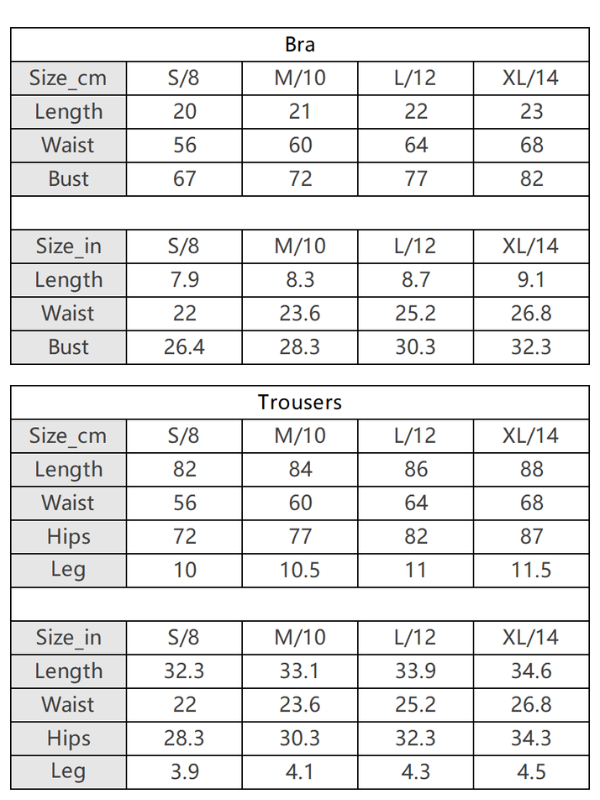 Bra

| Size_cm | S/8 | M/10 | L/12 | XL/14 |
|---|---|---|---|---|
| Length | 20 | 21 | 22 | 23 |
| Waist | 56 | 60 | 64 | 68 |
| Bust | 67 | 72 | 77 | 82 |

| Size_in | S/8 | M/10 | L/12 | XL/14 |
|---|---|---|---|---|
| Length | 7.9 | 8.3 | 8.7 | 9.1 |
| Waist | 22 | 23.6 | 25.2 | 26.8 |
| Bust | 26.4 | 28.3 | 30.3 | 32.3 |

Trousers

| Size_cm | S/8 | M/10 | L/12 | XL/14 |
|---|---|---|---|---|
| Length | 82 | 84 | 86 | 88 |
| Waist | 56 | 60 | 64 | 68 |
| Hips | 72 | 77 | 82 | 87 |
| Leg | 10 | 10.5 | 11 | 11.5 |

| Size_in | S/8 | M/10 | L/12 | XL/14 |
|---|---|---|---|---|
| Length | 32.3 | 33.1 | 33.9 | 34.6 |
| Waist | 22 | 23.6 | 25.2 | 26.8 |
| Hips | 28.3 | 30.3 | 32.3 | 34.3 |
| Leg | 3.9 | 4.1 | 4.3 | 4.5 |